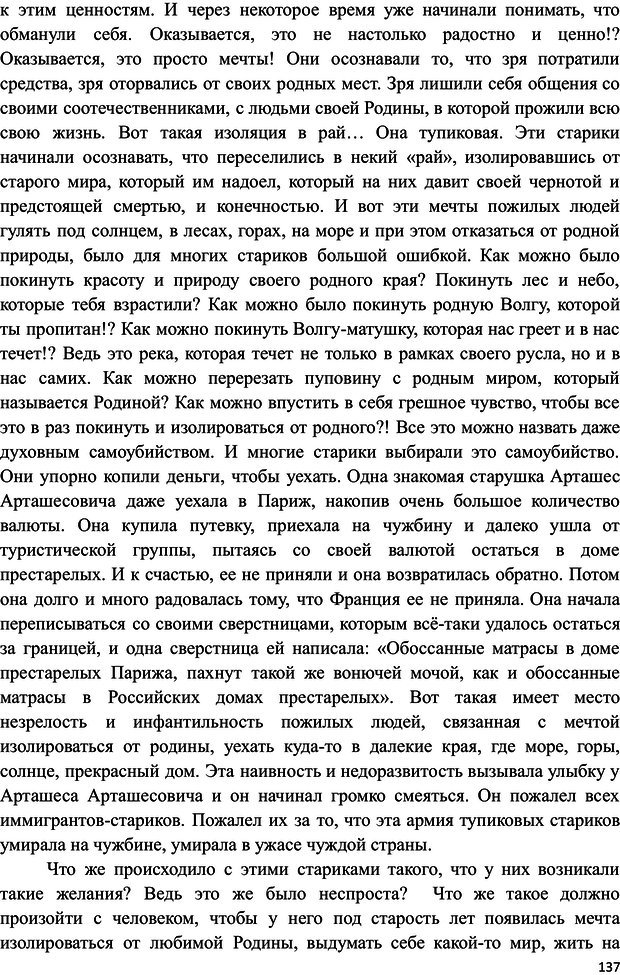 к этим ценностям. И через некоторое время уже начинали понимать, что обманули себя. Оказывается, это не настолько радостно и ценно!? Оказывается, это просто мечты! Они осознавали то, что зря потратили средства, зря оторвались от своих родных мест. Зря лишили себя общения со своими соотечественниками, с людьми своей Родины, в которой прожили всю свою жизнь. Вот такая изоляция в рай… Она тупиковая. Эти старики начинали осознавать, что переселились в некий «рай», изолировавшись от старого мира, который им надоел, который на них давит своей чернотой и предстоящей смертью, и конечностью. И вот эти мечты пожилых людей гулять под солнцем, в лесах, горах, на море и при этом отказаться от родной природы, было для многих стариков большой ошибкой. Как можно было покинуть красоту и природу своего родного края? Покинуть лес и небо, которые тебя взрастили? Как можно было покинуть родную Волгу, которой ты пропитан!? Как можно покинуть Волгу-матушку, которая нас греет и в нас течет!? Ведь это река, которая течет не только в рамках своего русла, но и в нас самих. Как можно перерезать пуповину с родным миром, который называется Родиной? Как можно впустить в себя грешное чувство, чтобы все это в раз покинуть и изолироваться от родного?! Все это можно назвать даже духовным самоубийством. И многие старики выбирали это самоубийство. Они упорно копили деньги, чтобы уехать. Одна знакомая старушка Арташес Арташесовича даже уехала в Париж, накопив очень большое количество валюты. Она купила путевку, приехала на чужбину и далеко ушла от туристической группы, пытаясь со своей валютой остаться в доме престарелых. И к счастью, ее не приняли и она возвратилась обратно. Потом она долго и много радовалась тому, что Франция ее не приняла. Она начала переписываться со своими сверстницами, которым всё-таки удалось остаться за границей, и одна сверстница ей написала: «Обоссанные матрасы в доме престарелых Парижа, пахнут такой же вонючей мочой, как и обоссанные матрасы в Российских домах престарелых». Вот такая имеет место незрелость и инфантильность пожилых людей, связанная с мечтой изолироваться от родины, уехать куда-то в далекие края, где море, горы, солнце, прекрасный дом. Эта наивность и недоразвитость вызывала улыбку у Арташеса Арташесовича и он начинал громко смеяться. Он пожалел всех иммигрантов-стариков. Пожалел их за то, что эта армия тупиковых стариков умирала на чужбине, умирала в ужасе чуждой страны.

Что же происходило с этими стариками такого, что у них возникали такие желания? Ведь это же было неспроста? Что же такое должно произойти с человеком, чтобы у него под старость лет появилась мечта изолироваться от любимой Родины, выдумать себе какой-то мир, жить на

137